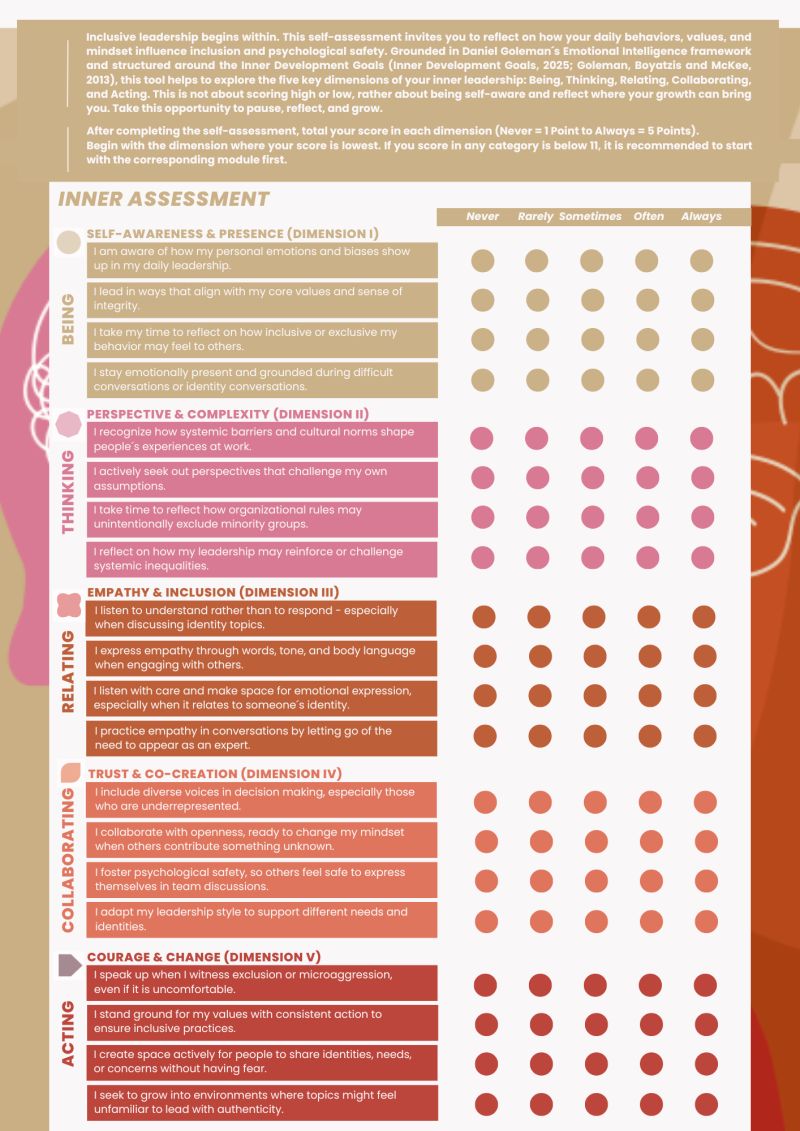 Inclusive leadership begins within. This self-assessment invites you to reflect on how your daily behaviors, values, and mindset influence inclusion and psychological safety. Grounded in Daniel Goleman´s Emotional Intelligence framework and structured around the Inner Development Goals (Inner Development Goals, 2025; Goleman, Boyatzis and McKee, 2013), this tool helps to explore the five key dimensions of your inner leadership: Being, Thinking, Relating, Collaborating, and Acting. This is not about scoring high or low, rather about being self-aware and reflect where your growth can bring you. Take this opportunity to pause, reflect, and grow.

After completing the self-assessment, total your score in each dimension (Never = 1 Point to Always = 5 Points). Begin with the dimension where your score is lowest. If you score in any category is below 11, it is recommended to start with the corresponding module first.

INNER ASSESSMENT

Never Rarely Sometimes Often Always

BEING

SELF-AWARENESS & PRESENCE (DIMENSION I)

I am aware of how my personal emotions and biases show up in my daily leadership.

I lead in ways that align with my core values and sense of integrity.

I take my time to reflect on how inclusive or exclusive my behavior may feel to others.

I stay emotionally present and grounded during difficult conversations or identity conversations.

THINKING

PERSPECTIVE & COMPLEXITY (DIMENSION II)

I recognize how systemic barriers and cultural norms shape people´s experiences at work.

I actively seek out perspectives that challenge my own assumptions.

I take time to reflect how organizational rules may unintentionally exclude minority groups.

I reflect on how my leadership may reinforce or challenge systemic inequalities.

RELATING

EMPATHY & INCLUSION (DIMENSION III)

I listen to understand rather than to respond - especially when discussing identity topics.

I express empathy through words, tone, and body language when engaging with others.

I listen with care and make space for emotional expression, especially when it relates to someone´s identity.

I practice empathy in conversations by letting go of the need to appear as an expert.

COLLABORATING

TRUST & CO-CREATION (DIMENSION IV)

I include diverse voices in decision making, especially those who are underrepresented.

I collaborate with openness, ready to change my mindset when others contribute something unknown.

I foster psychological safety, so others feel safe to express themselves in team discussions.

I adapt my leadership style to support different needs and identities.

ACTING

COURAGE & CHANGE (DIMENSION V)

I speak up when I witness exclusion or microaggression, even if it is uncomfortable.

I stand ground for my values with consistent action to ensure inclusive practices.

I create space actively for people to share identities, needs, or concerns without having fear.

I seek to grow into environments where topics might feel unfamiliar to lead with authenticity.